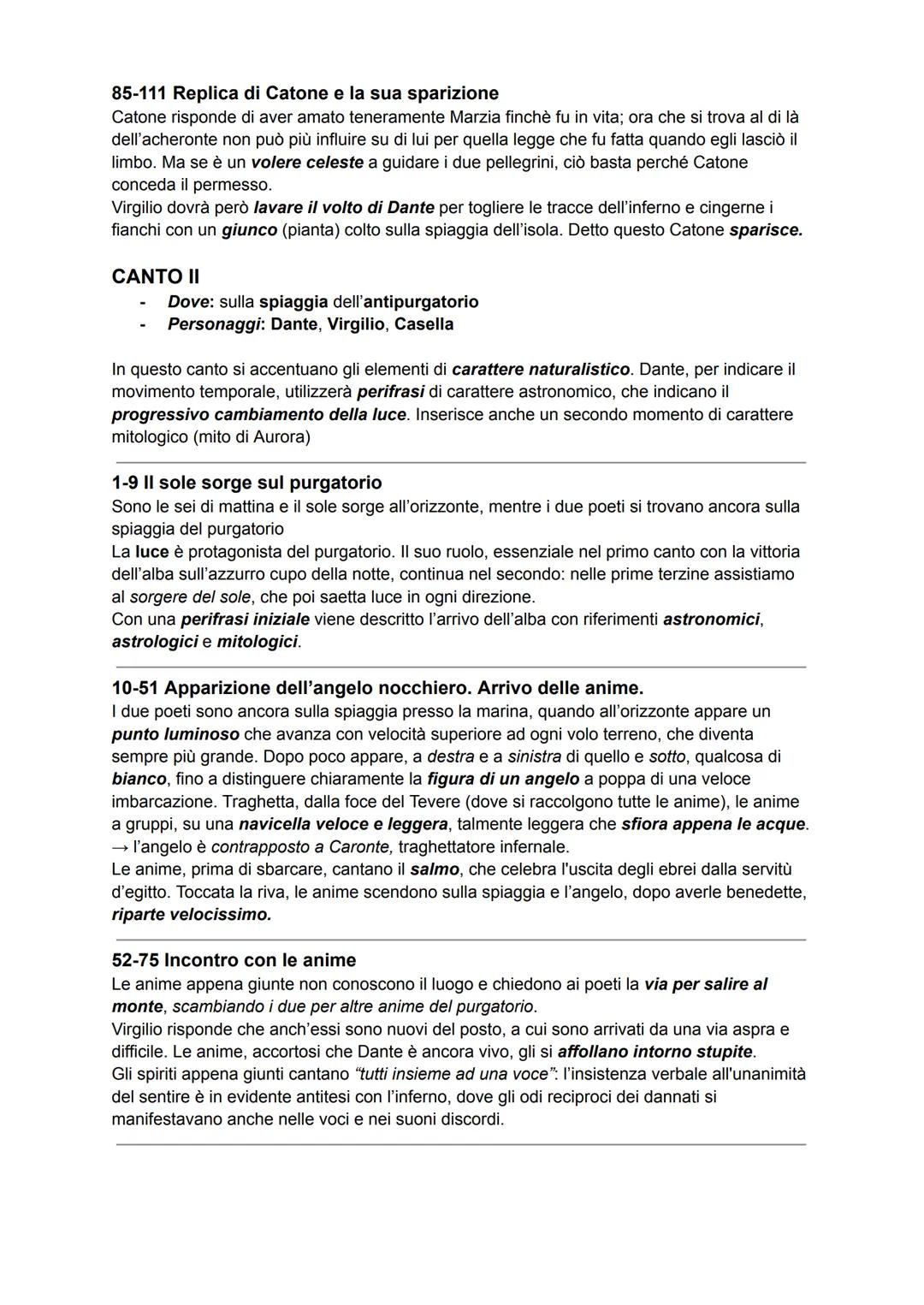 85-111 Replica di Catone e la sua sparizione
Catone risponde di aver amato teneramente Marzia finchè fu in vita; ora che si trova al di là dell'acheronte non può più influire su di lui per quella legge che fu fatta quando egli lasciò il limbo. Ma se è un volere celeste a guidare i due pellegrini, ciò basta perché Catone conceda il permesso.
Virgilio dovrà però lavare il volto di Dante per togliere le tracce dell'inferno e cingerne i fianchi con un giunco (pianta) colto sulla spiaggia dell'isola. Detto questo Catone sparisce.

CANTO II
- Dove: sulla spiaggia dell'antipurgatorio
- Personaggi: Dante, Virgilio, Casella

In questo canto si accentuano gli elementi di carattere naturalistico. Dante, per indicare il movimento temporale, utilizzerà perifrasi di carattere astronomico, che indicano il progressivo cambiamento della luce. Inserisce anche un secondo momento di carattere mitologico (mito di Aurora)

1-9 Il sole sorge sul purgatorio
Sono le sei di mattina e il sole sorge all'orizzonte, mentre i due poeti si trovano ancora sulla spiaggia del purgatorio
La luce è protagonista del purgatorio. Il suo ruolo, essenziale nel primo canto con la vittoria dell'alba sull'azzurro cupo della notte, continua nel secondo: nelle prime terzine assistiamo al sorgere del sole, che poi saetta luce in ogni direzione.
Con una perifrasi iniziale viene descritto l'arrivo dell'alba con riferimenti astronomici, astrologici e mitologici.

10-51 Apparizione dell'angelo nocchiero. Arrivo delle anime.
I due poeti sono ancora sulla spiaggia presso la marina, quando all'orizzonte appare un punto luminoso che avanza con velocità superiore ad ogni volo terreno, che diventa sempre più grande. Dopo poco appare, a destra e a sinistra di quello e sotto, qualcosa di bianco, fino a distinguere chiaramente la figura di un angelo a poppa di una veloce imbarcazione. Traghetta, dalla foce del Tevere (dove si raccolgono tutte le anime), le anime a gruppi, su una navicella veloce e leggera, talmente leggera che sfiora appena le acque.
→ l'angelo è contrapposto a Caronte, traghettatore infernale.
Le anime, prima di sbarcare, cantano il salmo, che celebra l'uscita degli ebrei dalla servitù d'egitto. Toccata la riva, le anime scendono sulla spiaggia e l'angelo, dopo averle benedette, riparte velocissimo.

52-75 Incontro con le anime
Le anime appena giunte non conoscono il luogo e chiedono ai poeti la via per salire al monte, scambiando i due per altre anime del purgatorio.
Virgilio risponde che anch'essi sono nuovi del posto, a cui sono arrivati da una via aspra e difficile. Le anime, accortosi che Dante è ancora vivo, gli si affollano intorno stupite.
Gli spiriti appena giunti cantano "tutti insieme ad una voce": l'insistenza verbale all'unanimità del sentire è in evidente antitesi con l'inferno, dove gli odi reciproci dei dannati si manifestavano anche nelle voci e nei suoni discordi.